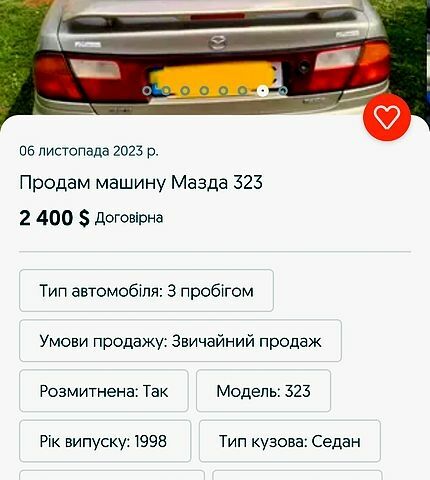 06 листопада 2023 р.

Продам машину Мазда 323

2 400 $ Договірна

Тип автомобіля: З пробігом

Умови продажу: Звичайний продаж

Розмитнена: Так

Модель: 323

Рік випуску: 1998

Тип кузова: Седан